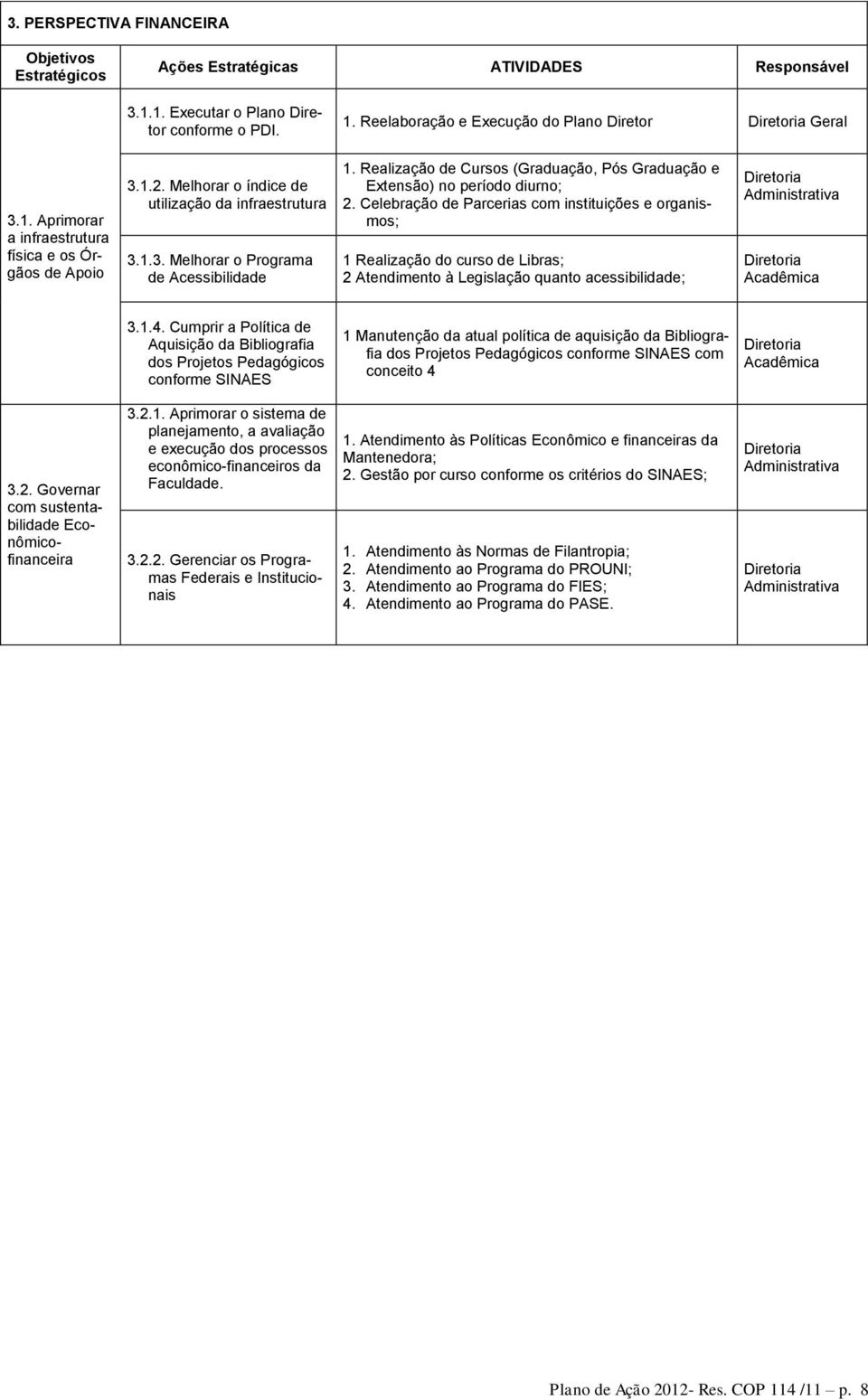 3. PERSPECTIVA FINANCEIRA

| Objetivos Estratégicos | Ações Estratégicas | ATIVIDADES | Responsável |
|---|---|---|---|
| 3.1. Aprimorar a infraestrutura física e os Órgãos de Apoio | 3.1.1. Executar o Plano Diretor conforme o PDI. | 1. Reelaboração e Execução do Plano Diretor | Diretoria Geral |
| | 3.1.2. Melhorar o índice de utilização da infraestrutura | 1. Realização de Cursos (Graduação, Pós Graduação e Extensão) no período diurno; 2. Celebração de Parcerias com instituições e organismos; | Diretoria Administrativa |
| | 3.1.3. Melhorar o Programa de Acessibilidade | 1 Realização do curso de Libras; 2 Atendimento à Legislação quanto acessibilidade; | Diretoria Acadêmica |
| | 3.1.4. Cumprir a Política de Aquisição da Bibliografia dos Projetos Pedagógicos conforme SINAES | 1 Manutenção da atual política de aquisição da Bibliografia dos Projetos Pedagógicos conforme SINAES com conceito 4 | Diretoria Acadêmica |
| 3.2. Governar com sustentabilidade Econômico-financeira | 3.2.1. Aprimorar o sistema de planejamento, a avaliação e execução dos processos econômico-financeiros da Faculdade. | 1. Atendimento às Políticas Econômico e financeiras da Mantenedora; 2. Gestão por curso conforme os critérios do SINAES; | Diretoria Administrativa |
| | 3.2.2. Gerenciar os Programas Federais e Institucionais | 1. Atendimento às Normas de Filantropia; 2. Atendimento ao Programa do PROUNI; 3. Atendimento ao Programa do FIES; 4. Atendimento ao Programa do PASE. | Diretoria Administrativa |

Plano de Ação 2012- Res. COP 114 /11 – p. 8